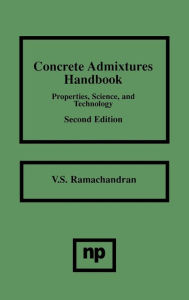 Concrete Admixtures Handbook

Properties, Science, and Technology

Second Edition

V.S. Ramachandran

np